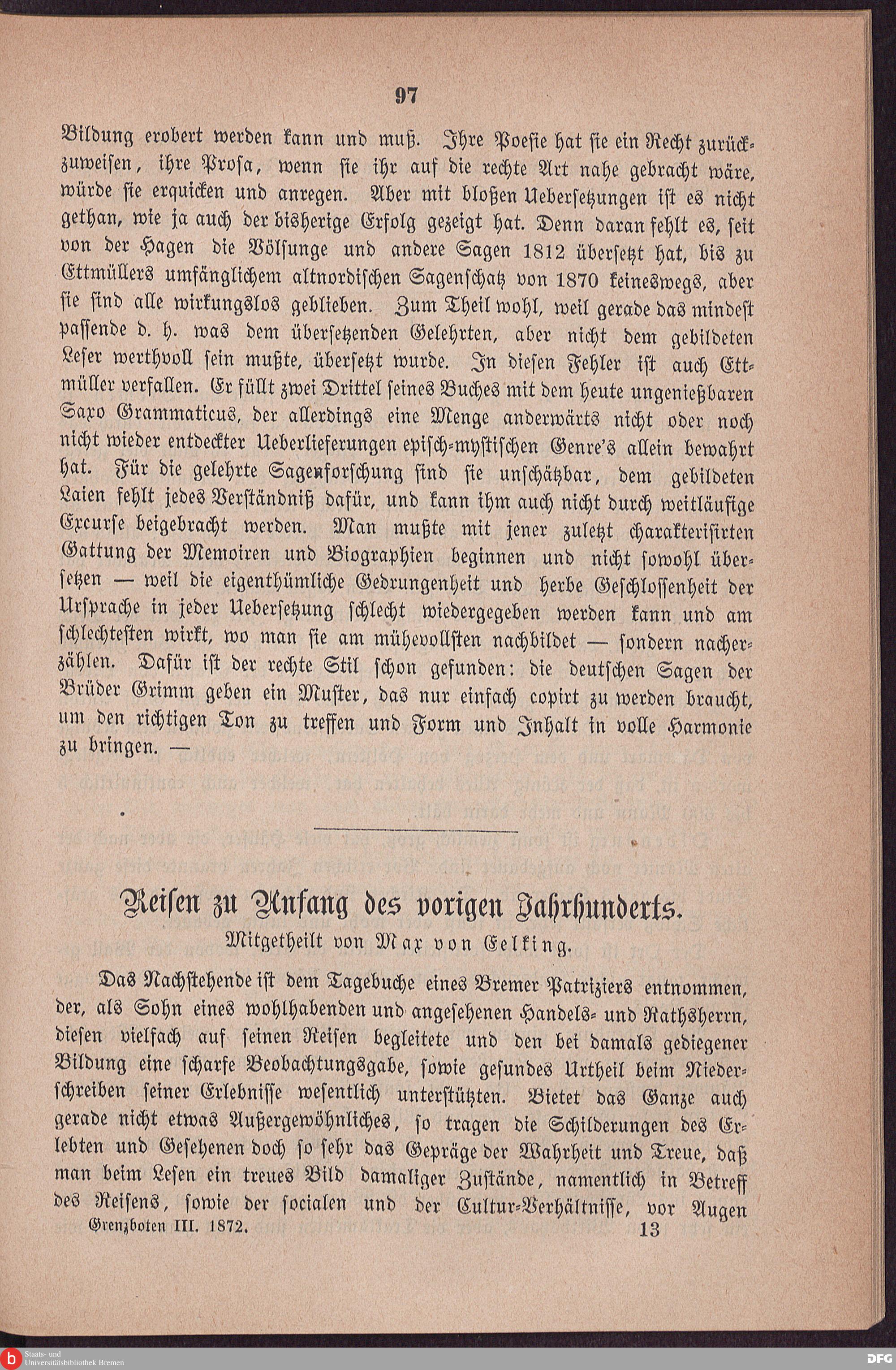 97

Bildung erobert werden kann und muß. Ihre Poesie hat sie ein Recht zurückzuweisen, ihre Prosa, wenn sie ihr auf die rechte Art nahe gebracht wäre, würde sie erquicken und anregen. Aber mit bloßen Uebersetzungen ist es nicht gethan, wie ja auch der bisherige Erfolg gezeigt hat. Denn daran fehlt es, seit von der Hagen die Völsunge und andere Sagen 1812 übersetzt hat, bis zu Ettmüllers umfänglichem altnordischen Sagenschatz von 1870 keineswegs, aber sie sind alle wirkungslos geblieben. Zum Theil wohl, weil gerade das mindest passende d. h. was dem übersetzenden Gelehrten, aber nicht dem gebildeten Leser werthvoll sein mußte, übersetzt wurde. In diesen Fehler ist auch Ettmüller verfallen. Er füllt zwei Drittel seines Buches mit dem heute ungenießbaren Saxo Grammaticus, der allerdings eine Menge anderwärts nicht oder noch nicht wieder entdeckter Ueberlieferungen episch-mystischen Genre's allein bewahrt hat. Für die gelehrte Sagenforschung sind sie unschätzbar, dem gebildeten Laien fehlt jedes Verständniß dafür, und kann ihm auch nicht durch weitläufige Excurse beigebracht werden. Man mußte mit jener zuletzt charakterisirten Gattung der Memoiren und Biographien beginnen und nicht sowohl übersetzen — weil die eigenthümliche Gedrungenheit und herbe Geschlossenheit der Ursprache in jeder Uebersetzung schlecht wiedergegeben werden kann und am schlechtesten wirkt, wo man sie am mühevollsten nachbildet — sondern nacherzählen. Dafür ist der rechte Stil schon gefunden: die deutschen Sagen der Brüder Grimm geben ein Muster, das nur einfach copirt zu werden braucht, um den richtigen Ton zu treffen und Form und Inhalt in volle Harmonie zu bringen. —

Reisen zu Anfang des vorigen Jahrhunderts.

Mitgetheilt von Max von Eelking.

Das Nachstehende ist dem Tagebuche eines Bremer Patriziers entnommen, der, als Sohn eines wohlhabenden und angesehenen Handels- und Rathsherrn, diesen vielfach auf seinen Reisen begleitete und den bei damals gediegener Bildung eine scharfe Beobachtungsgabe, sowie gesundes Urtheil beim Niederschreiben seiner Erlebnisse wesentlich unterstützten. Bietet das Ganze auch gerade nicht etwas Außergewöhnliches, so tragen die Schilderungen des Erlebten und Gesehenen doch so sehr das Gepräge der Wahrheit und Treue, daß man beim Lesen ein treues Bild damaliger Zustände, namentlich in Betreff des Reisens, sowie der socialen und der Cultur-Verhältnisse, vor Augen

Grenzboten III. 1872. 13

Staats- und Universitätsbibliothek Bremen

DFG